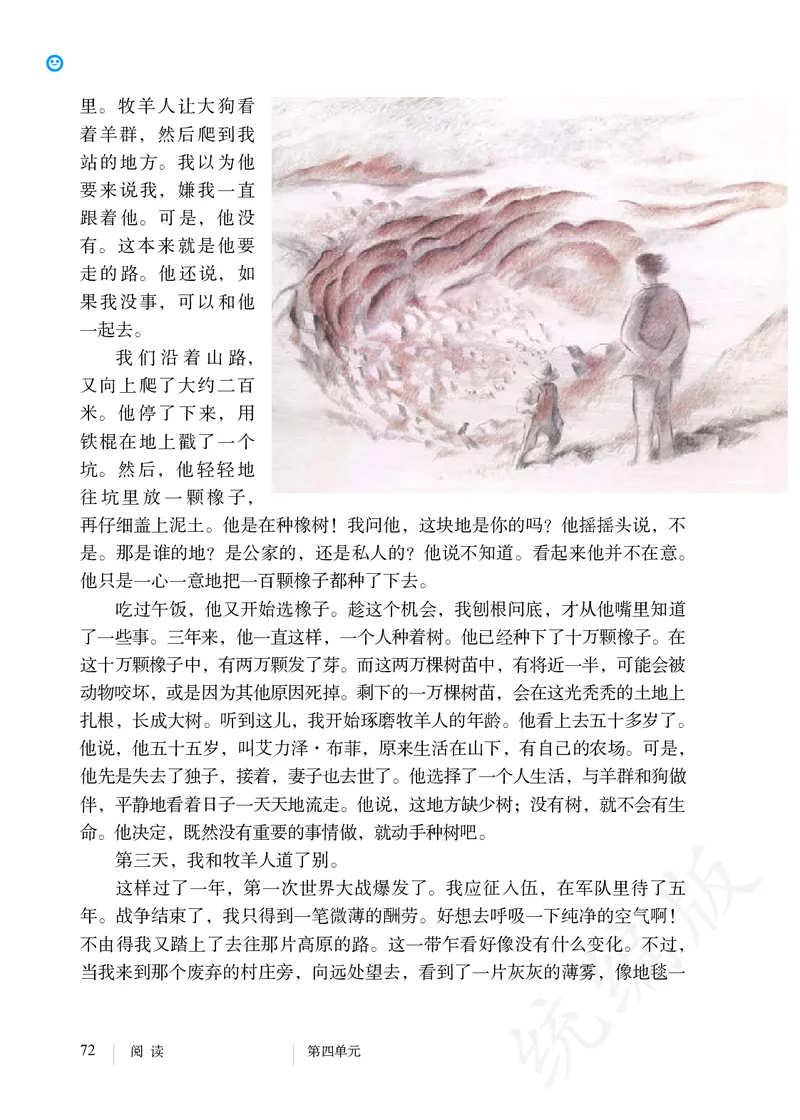 里。牧羊人让大狗看着羊群，然后爬到我站的地方。我以为他要来说我，嫌我一直跟着他。可是，他没有。这本来就是他要走的路。他还说，如果我没事，可以和他一起去。

我们沿着山路，又向上爬了大约二百米。他停了下来，用铁棍在地上戳了一个坑。然后，他轻轻地往坑里放一颗橡子，再仔细盖上泥土。他是在种橡树！我问他，这块地是你的吗？他摇摇头说，不是。那是谁的地？是公家的，还是私人的？他说不知道。看起来他并不在意。他只是一心一意地把一百颗橡子都种了下去。

吃过午饭，他又开始选橡子。趁这个机会，我刨根问底，才从他嘴里知道了一些事。三年来，他一直这样，一个人种着树。他已经种下了十万颗橡子。在这十万颗橡子中，有两万颗发了芽。而这两万棵树苗中，有将近一半，可能会被动物咬坏，或是因为其他原因死掉。剩下的一万棵树苗，会在这光秃秃的土地上扎根，长成大树。听到这儿，我开始琢磨牧羊人的年龄。他看上去五十多岁了。他说，他五十五岁，叫艾力泽·布菲，原来生活在山下，有自己的农场。可是，他先是失去了独子，接着，妻子也去世了。他选择了一个人生活，与羊群和狗做伴，平静地看着日子一天天地流走。他说，这地方缺少树；没有树，就不会有生命。他决定，既然没有重要的事情做，就动手种树吧。

第三天，我和牧羊人道了别。

这样过了一年，第一次世界大战爆发了。我应征入伍，在军队里待了五年。战争结束了，我只得到一笔微薄的酬劳。好想去呼吸一下纯净的空气啊！不由得我又踏上了去往那片高原的路。这一带乍看好像没有什么变化。不过，当我来到那个废弃的村庄旁，向远处望去，看到了一片灰灰的薄雾，像地毯一

72 阅读 第四单元

统编版